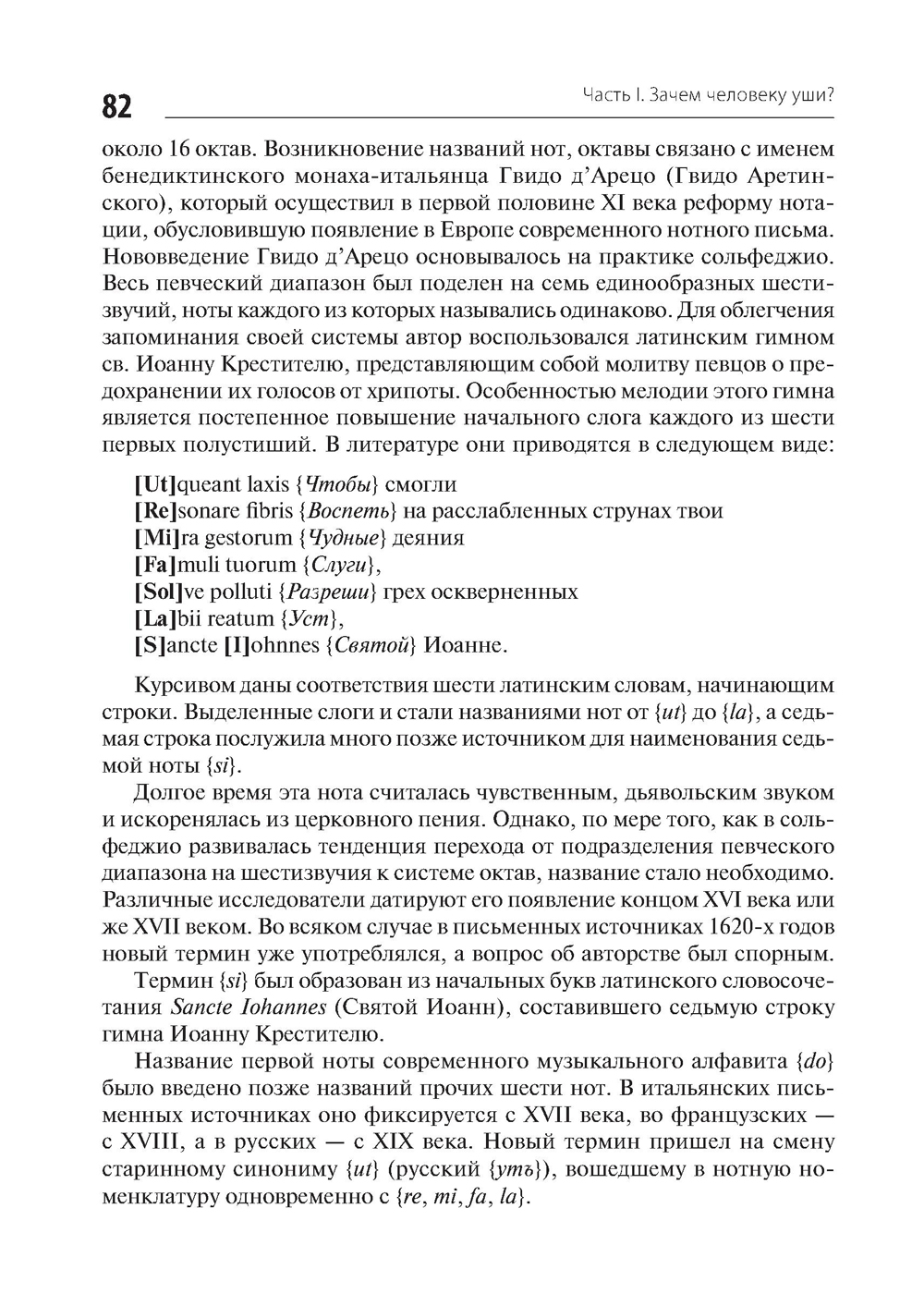 82

Часть I. Зачем человеку уши?

около 16 октав. Возникновение названий нот, октавы связано с именем бенедиктинского монаха-итальянца Гвидо д'Арецо (Гвидо Аретинского), который осуществил в первой половине XI века реформу нотации, обусловившую появление в Европе современного нотного письма. Нововведение Гвидо д'Арецо основывалось на практике сольфеджио. Весь певческий диапазон был поделен на семь единообразных шестизвучий, ноты каждого из которых назывались одинаково. Для облегчения запоминания своей системы автор воспользовался латинским гимном св. Иоанну Крестителю, представляющим собой молитву певцов о предохранении их голосов от хрипоты. Особенностью мелодии этого гимна является постепенное повышение начального слога каждого из шести первых полустиший. В литературе они приводятся в следующем виде:

[Ut]queant laxis {Чтобы} смогли
[Re]sonare fibris {Воспеть} на расслабленных струнах твои
[Mi]ra gestorum {Чудные} деяния
[Fa]muli tuorum {Слуги},
[Sol]ve polluti {Разреши} грех оскверненных
[La]bii reatum {Уст},
[S]ancte [I]ohnnes {Святой} Иоанне.

Курсивом даны соответствия шести латинским словам, начинающим строки. Выделенные слоги и стали названиями нот от {ut} до {la}, а седьмая строка послужила много позже источником для наименования седьмой ноты {si}.

Долгое время эта нота считалась чувственным, дьявольским звуком и искоренялась из церковного пения. Однако, по мере того, как в сольфеджио развивалась тенденция перехода от подразделения певческого диапазона на шестизвучия к системе октав, название стало необходимо. Различные исследователи датируют его появление концом XVI века или же XVII веком. Во всяком случае в письменных источниках 1620-х годов новый термин уже употреблялся, а вопрос об авторстве был спорным.

Термин {si} был образован из начальных букв латинского словосочетания Sancte Iohannes (Святой Иоанн), составившего седьмую строку гимна Иоанну Крестителю.

Название первой ноты современного музыкального алфавита {do} было введено позже названий прочих шести нот. В итальянских письменных источниках оно фиксируется с XVII века, во французских — с XVIII, а в русских — с XIX века. Новый термин пришел на смену старинному синониму {ut} (русский {утъ}), вошедшему в нотную номенклатуру одновременно с {re, mi, fa, la}.